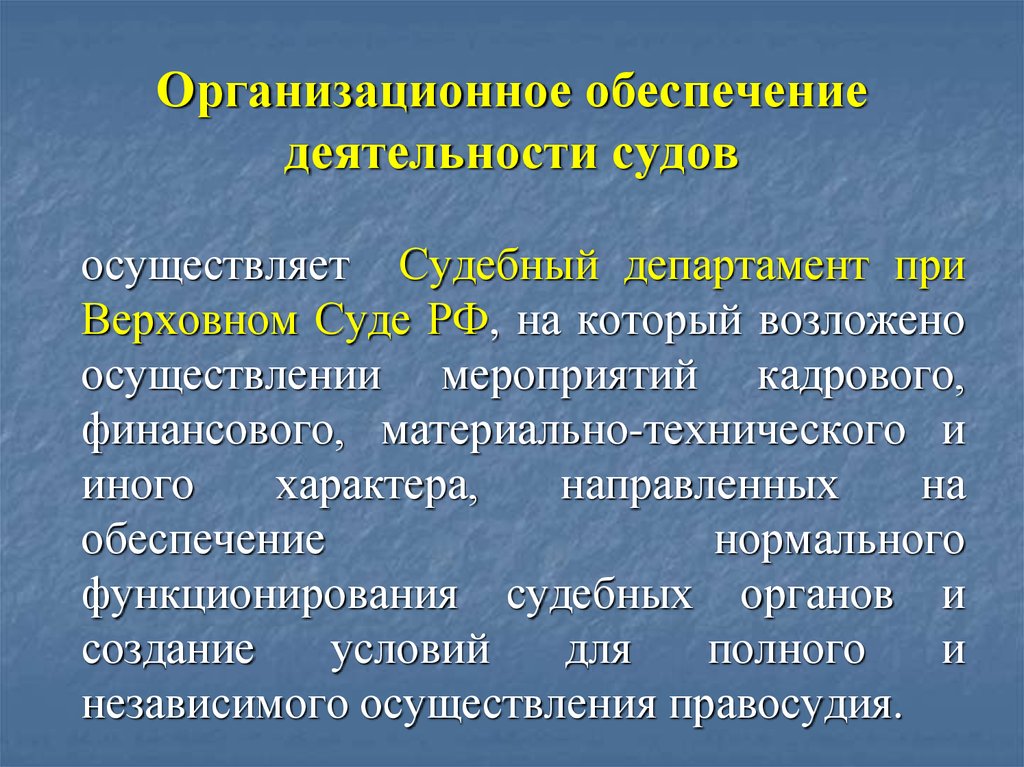 Организационное обеспечение деятельности судов

осуществляет Судебный департамент при Верховном Суде РФ, на который возложено осуществлении мероприятий кадрового, финансового, материально-технического и иного характера, направленных на обеспечение нормального функционирования судебных органов и создание условий для полного и независимого осуществления правосудия.